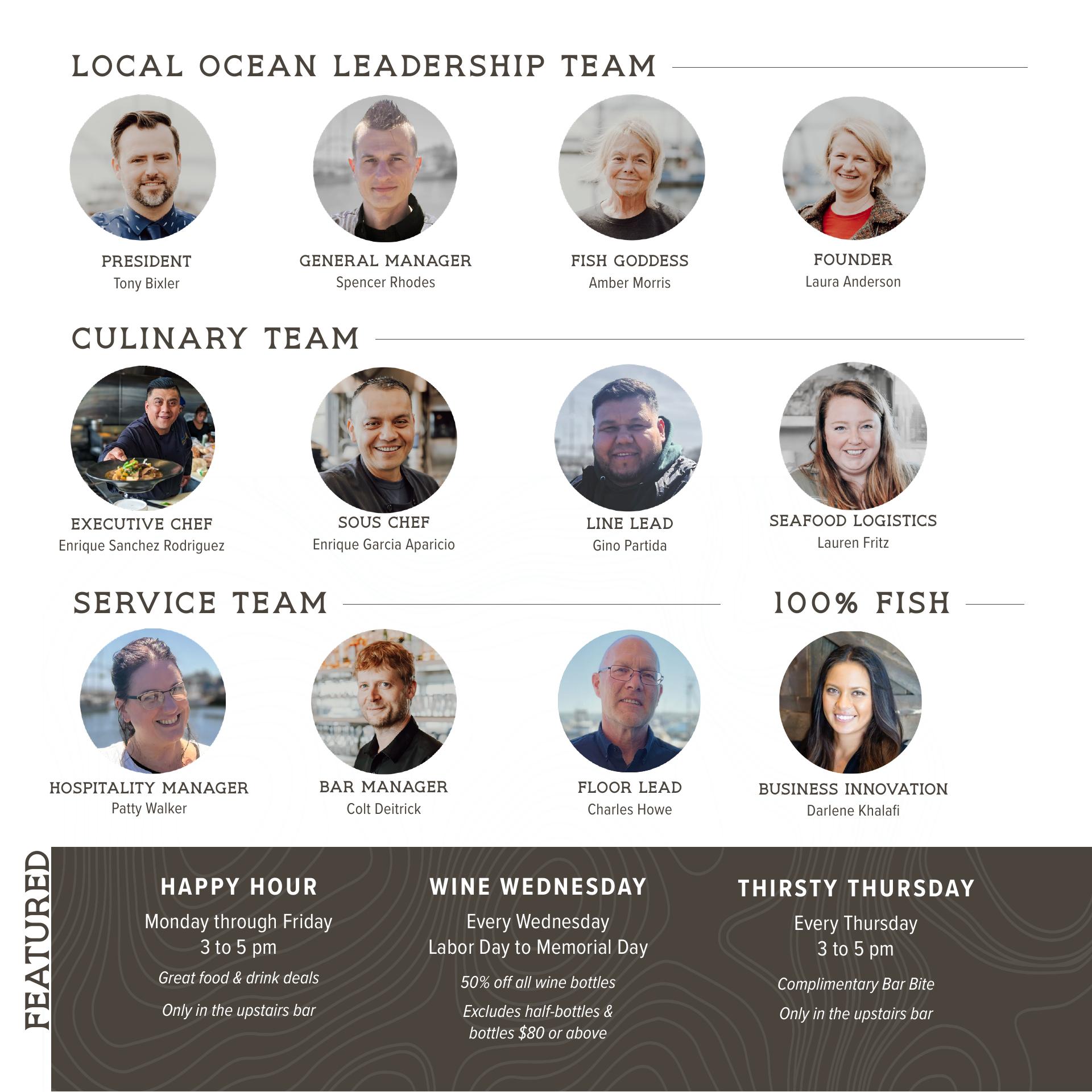 LOCAL OCEAN LEADERSHIP TEAM

PRESIDENT
Tony Bixler

GENERAL MANAGER
Spencer Rhodes

FISH GODDESS
Amber Morris

FOUNDER
Laura Anderson

CULINARY TEAM

EXECUTIVE CHEF
Enrique Sanchez Rodriguez

SOUS CHEF
Enrique Garcia Aparicio

LINE LEAD
Gino Partida

SEAFOOD LOGISTICS
Lauren Fritz

SERVICE TEAM

HOSPITALITY MANAGER
Patty Walker

BAR MANAGER
Colt Deitrick

FLOOR LEAD
Charles Howe

100% FISH

BUSINESS INNOVATION
Darlene Khalafi

FEATURED

HAPPY HOUR
Monday through Friday
3 to 5 pm
Great food & drink deals
Only in the upstairs bar

WINE WEDNESDAY
Every Wednesday
Labor Day to Memorial Day
50% off all wine bottles
Excludes half-bottles & bottles $80 or above

THIRSTY THURSDAY
Every Thursday
3 to 5 pm
Complimentary Bar Bite
Only in the upstairs bar